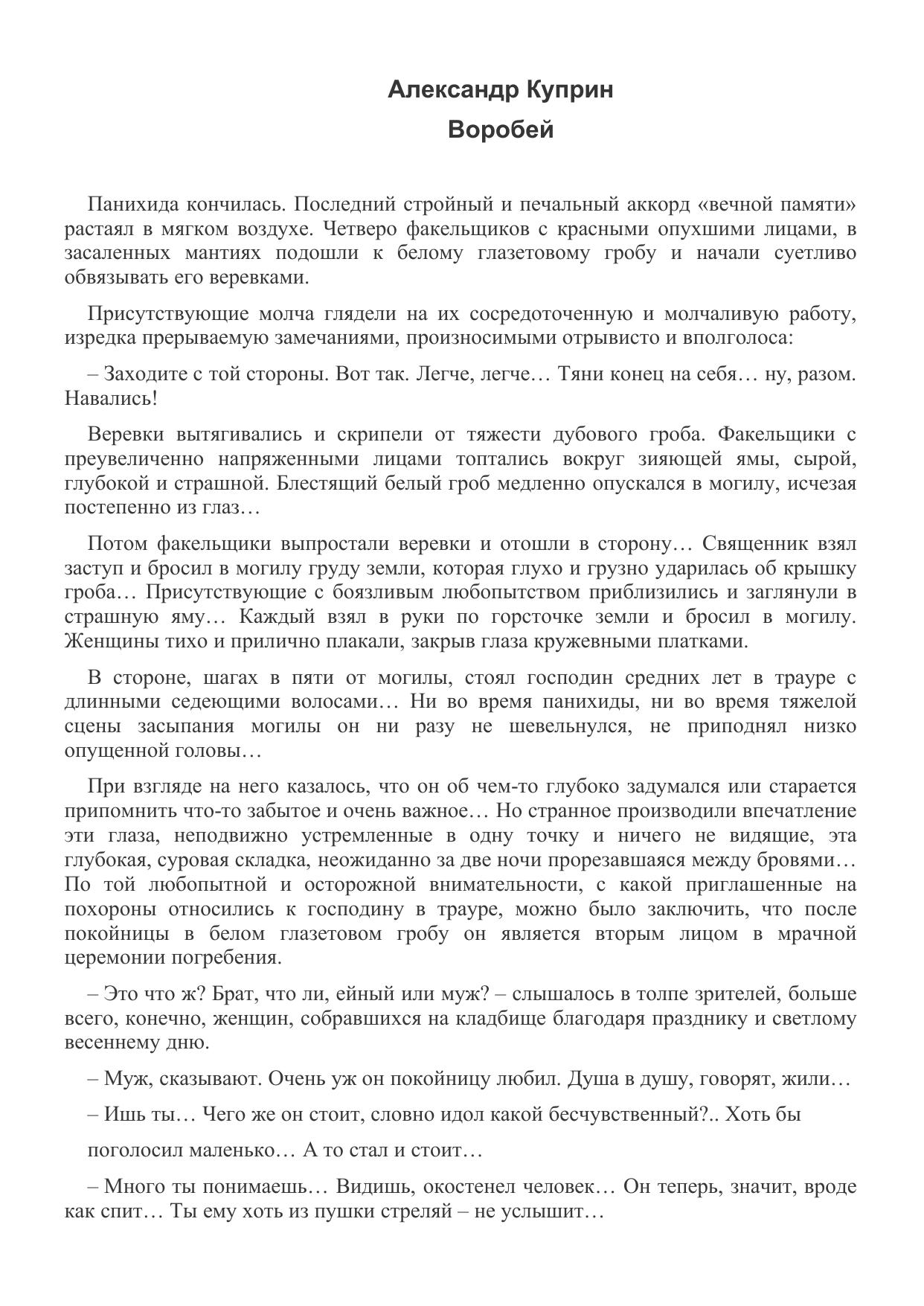 Александр Куприн
Воробей

Панихида кончилась. Последний стройный и печальный аккорд «вечной памяти» растаял в мягком воздухе. Четверо факельщиков с красными опухшими лицами, в засаленных мантиях подошли к белому глазетовому гробу и начали суетливо обвязывать его веревками.

Присутствующие молча глядели на их сосредоточенную и молчаливую работу, изредка прерываемую замечаниями, произносимыми отрывисто и вполголоса:

– Заходите с той стороны. Вот так. Легче, легче… Тяни конец на себя… ну, разом. Навались!

Веревки вытягивались и скрипели от тяжести дубового гроба. Факельщики с преувеличенно напряженными лицами топтались вокруг зияющей ямы, сырой, глубокой и страшной. Блестящий белый гроб медленно опускался в могилу, исчезая постепенно из глаз…

Потом факельщики выпростали веревки и отошли в сторону… Священник взял заступ и бросил в могилу груду земли, которая глухо и грузно ударилась об крышку гроба… Присутствующие с боязливым любопытством приблизились и заглянули в страшную яму… Каждый взял в руки по горсточке земли и бросил в могилу. Женщины тихо и прилично плакали, закрыв глаза кружевными платками.

В стороне, шагах в пяти от могилы, стоял господин средних лет в трауре с длинными седеющими волосами… Ни во время панихиды, ни во время тяжелой сцены засыпания могилы он ни разу не шевельнулся, не приподнял низко опущенной головы…

При взгляде на него казалось, что он об чем-то глубоко задумался или старается припомнить что-то забытое и очень важное… Но странное производили впечатление эти глаза, неподвижно устремленные в одну точку и ничего не видящие, эта глубокая, суровая складка, неожиданно за две ночи прорезавшаяся между бровями… По той любопытной и осторожной внимательности, с какой приглашенные на похороны относились к господину в трауре, можно было заключить, что после покойницы в белом глазетовом гробу он является вторым лицом в мрачной церемонии погребения.

– Это что ж? Брат, что ли, ейный или муж? – слышалось в толпе зрителей, больше всего, конечно, женщин, собравшихся на кладбище благодаря празднику и светлому весеннему дню.

– Муж, сказывают. Очень уж он покойницу любил. Душа в душу, говорят, жили…

– Ишь ты… Чего же он стоит, словно идол какой бесчувственный?.. Хоть бы

поголосил маленько… А то стал и стоит…

– Много ты понимаешь… Видишь, окостенел человек… Он теперь, значит, вроде как спит… Ты ему хоть из пушки стреляй – не услышит…